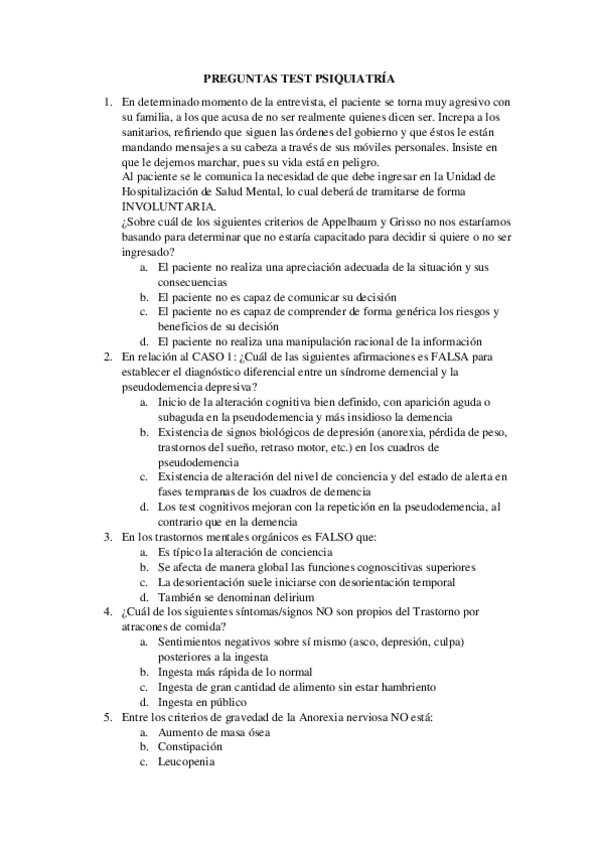 PREGUNTAS TEST PSIQUIATRÍA

1. En determinado momento de la entrevista, el paciente se torna muy agresivo con su familia, a los que acusa de no ser realmente quienes dicen ser. Increpa a los sanitarios, refiriendo que siguen las órdenes del gobierno y que éstos le están mandando mensajes a su cabeza a través de sus móviles personales. Insiste en que le dejemos marchar, pues su vida está en peligro.
Al paciente se le comunica la necesidad de que debe ingresar en la Unidad de Hospitalización de Salud Mental, lo cual deberá de tramitarse de forma INVOLUNTARIA.
¿Sobre cuál de los siguientes criterios de Appelbaum y Grisso no nos estaríamos basando para determinar que no estaría capacitado para decidir si quiere o no ser ingresado?
a. El paciente no realiza una apreciación adecuada de la situación y sus consecuencias
b. El paciente no es capaz de comunicar su decisión
c. El paciente no es capaz de comprender de forma genérica los riesgos y beneficios de su decisión
d. El paciente no realiza una manipulación racional de la información
2. En relación al CASO 1: ¿Cuál de las siguientes afirmaciones es FALSA para establecer el diagnóstico diferencial entre un síndrome demencial y la pseudodemencia depresiva?
a. Inicio de la alteración cognitiva bien definido, con aparición aguda o subaguda en la pseudodemencia y más insidioso la demencia
b. Existencia de signos biológicos de depresión (anorexia, pérdida de peso, trastornos del sueño, retraso motor, etc.) en los cuadros de pseudodemencia
c. Existencia de alteración del nivel de conciencia y del estado de alerta en fases tempranas de los cuadros de demencia
d. Los test cognitivos mejoran con la repetición en la pseudodemencia, al contrario que en la demencia
3. En los trastornos mentales orgánicos es FALSO que:
a. Es típico la alteración de conciencia
b. Se afecta de manera global las funciones cognoscitivas superiores
c. La desorientación suele iniciarse con desorientación temporal
d. También se denominan delirium
4. ¿Cuál de los siguientes síntomas/signos NO son propios del Trastorno por atracones de comida?
a. Sentimientos negativos sobre sí mismo (asco, depresión, culpa) posteriores a la ingesta
b. Ingesta más rápida de lo normal
c. Ingesta de gran cantidad de alimento sin estar hambriento
d. Ingesta en público
5. Entre los criterios de gravedad de la Anorexia nerviosa NO está:
a. Aumento de masa ósea
b. Constipación
c. Leucopenia